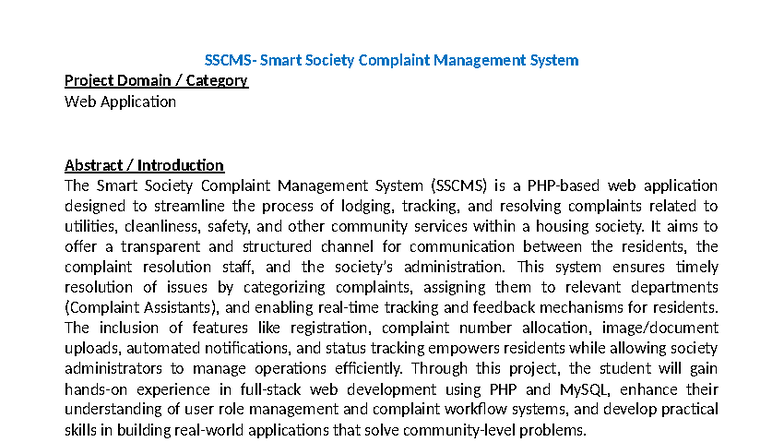 SSCMS- Smart Society Complaint Management System

Project Domain / Category
Web Application

Abstract / Introduction
The Smart Society Complaint Management System (SSCMS) is a PHP-based web application designed to streamline the process of lodging, tracking, and resolving complaints related to utilities, cleanliness, safety, and other community services within a housing society. It aims to offer a transparent and structured channel for communication between the residents, the complaint resolution staff, and the society's administration. This system ensures timely resolution of issues by categorizing complaints, assigning them to relevant departments (Complaint Assistants), and enabling real-time tracking and feedback mechanisms for residents. The inclusion of features like registration, complaint number allocation, image/document uploads, automated notifications, and status tracking empowers residents while allowing society administrators to manage operations efficiently. Through this project, the student will gain hands-on experience in full-stack web development using PHP and MySQL, enhance their understanding of user role management and complaint workflow systems, and develop practical skills in building real-world applications that solve community-level problems.